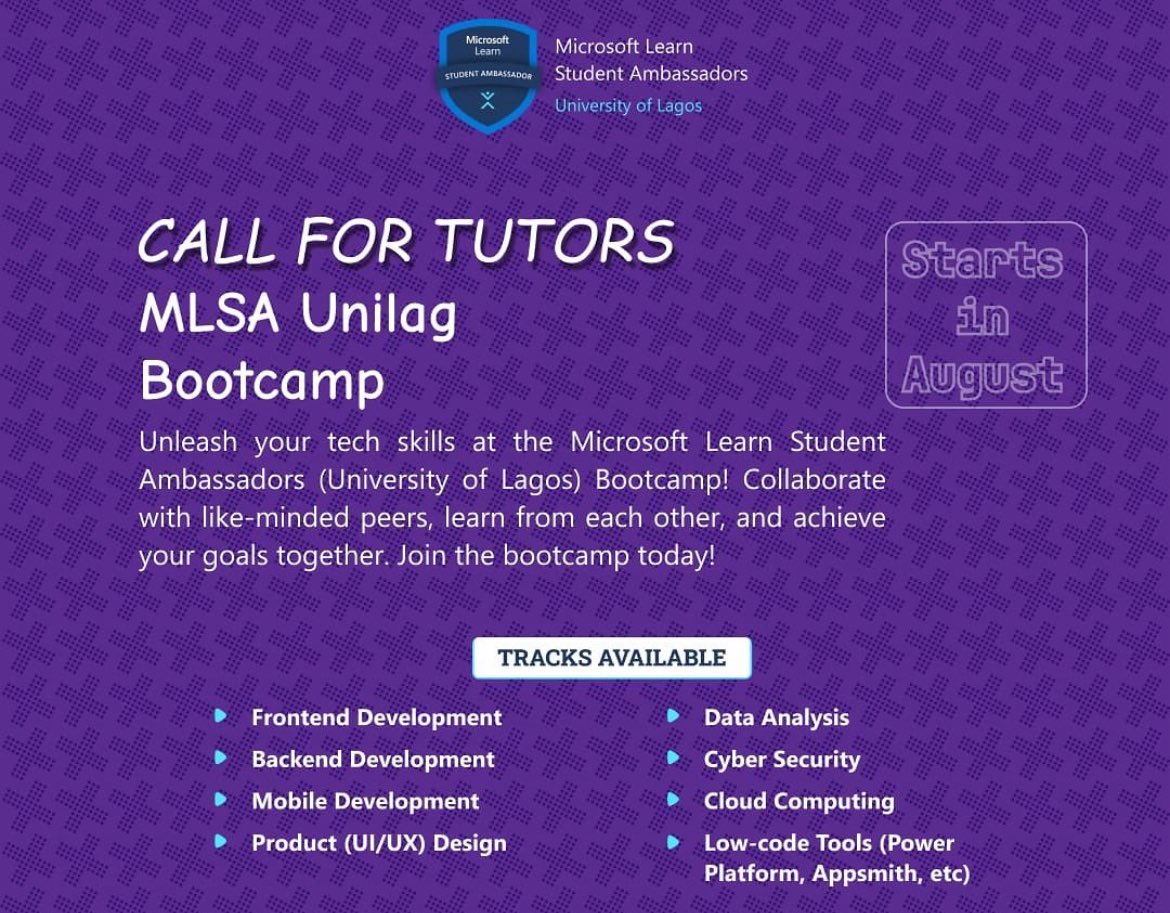 Microsoft Learn
STUDENT AMBASSADOR

Microsoft Learn
Student Ambassadors
University of Lagos

CALL FOR TUTORS
MLSA Unilag Bootcamp

Starts in August

Unleash your tech skills at the Microsoft Learn Student Ambassadors (University of Lagos) Bootcamp! Collaborate with like-minded peers, learn from each other, and achieve your goals together. Join the bootcamp today!

TRACKS AVAILABLE

Frontend Development
Backend Development
Mobile Development
Product (UI/UX) Design

Data Analysis
Cyber Security
Cloud Computing
Low-code Tools (Power Platform, Appsmith, etc)